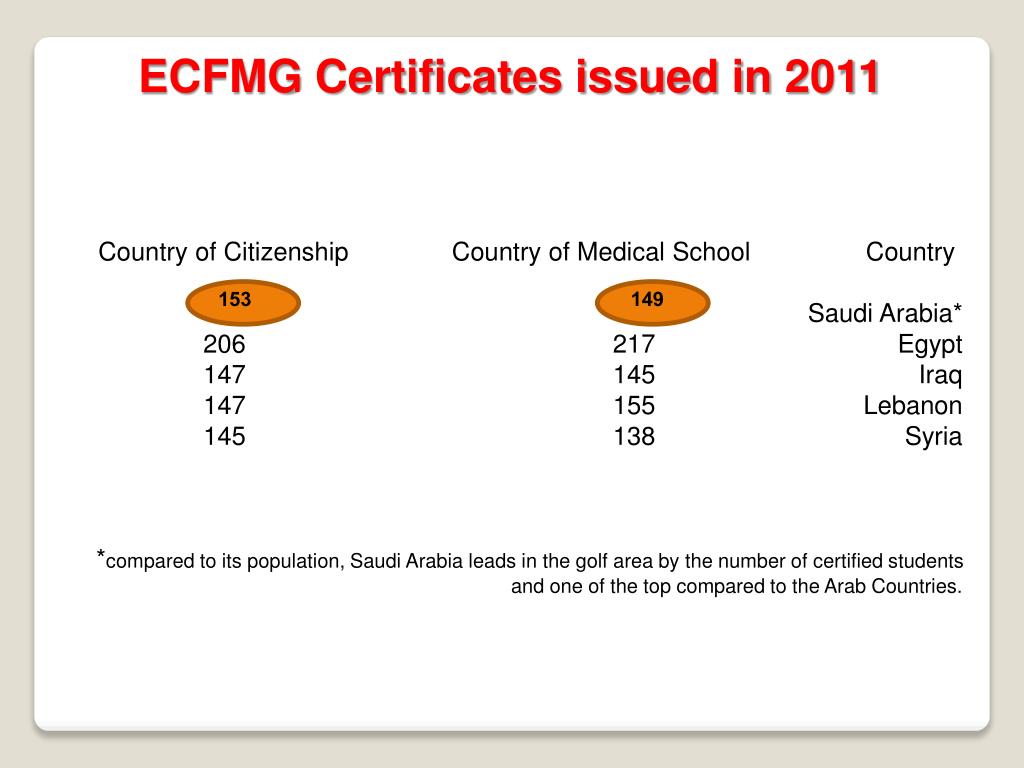 ECFMG Certificates issued in 2011

| Country of Citizenship | Country of Medical School | Country |
|---|---|---|
| 153 | 149 | Saudi Arabia* |
| 206 | 217 | Egypt |
| 147 | 145 | Iraq |
| 147 | 155 | Lebanon |
| 145 | 138 | Syria |

*compared to its population, Saudi Arabia leads in the golf area by the number of certified students and one of the top compared to the Arab Countries.